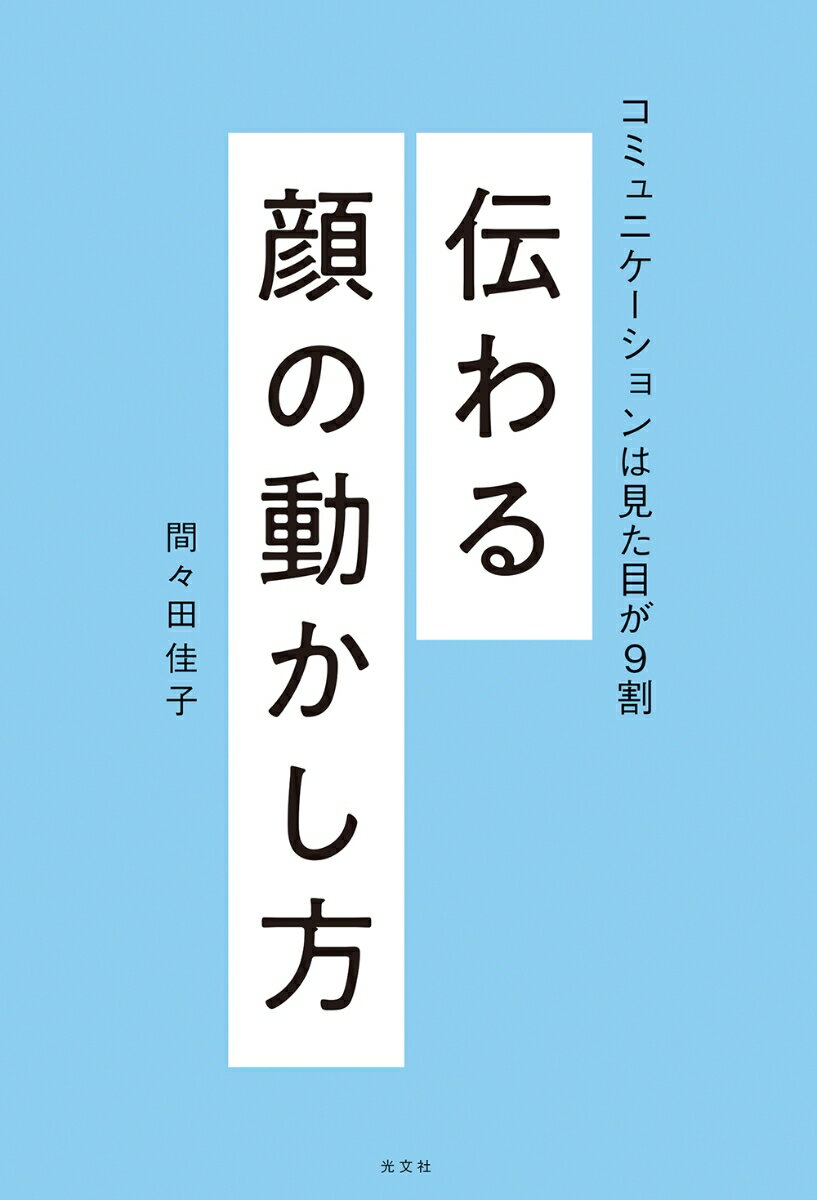 コミュニケーションは見た目が９割

伝わる
顔の動かし方

間々田佳子

光文社